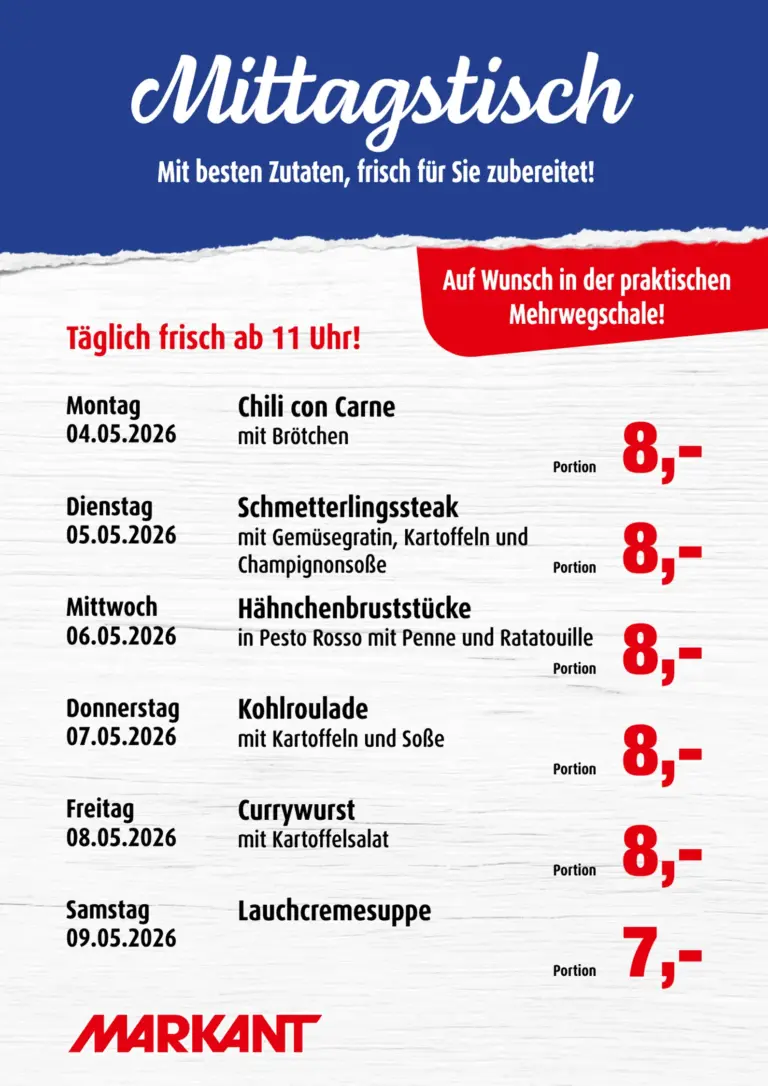 Mittagstisch

Mit besten Zutaten, frisch für Sie zubereitet!

Auf Wunsch in der praktischen Mehrwegschale!

Täglich frisch ab 11 Uhr!

Montag
04.05.2026

Chili con Carne
mit Brötchen

Portion 8,-

Dienstag
05.05.2026

Schmetterlingssteak
mit Gemüsegratin, Kartoffeln und Champignonsoße

Portion 8,-

Mittwoch
06.05.2026

Hähnchenbruststücke
in Pesto Rosso mit Penne und Ratatouille

Portion 8,-

Donnerstag
07.05.2026

Kohlroulade
mit Kartoffeln und Soße

Portion 8,-

Freitag
08.05.2026

Currywurst
mit Kartoffelsalat

Portion 8,-

Samstag
09.05.2026

Lauchcremesuppe

Portion 7,-

MARKANT